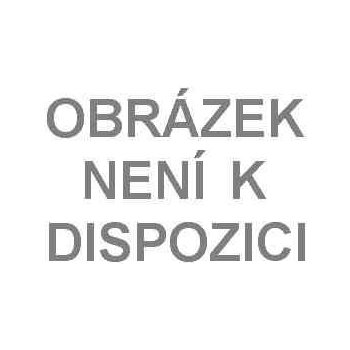 OBRÁZEK
NENÍ K
DISPOZICI